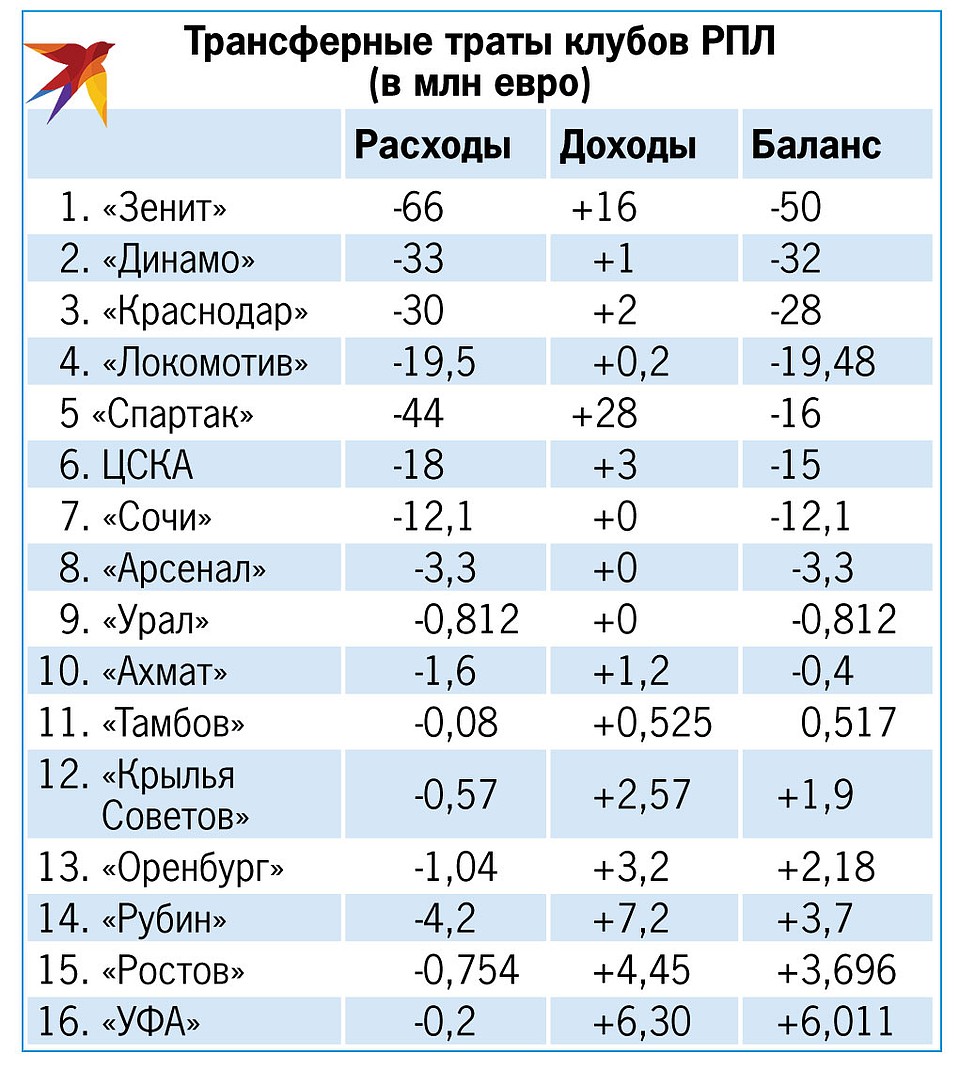 Трансферные траты клубов РПЛ (в млн евро)

| | Расходы | Доходы | Баланс |
|---|---|---|---|
| 1. «Зенит» | -66 | +16 | -50 |
| 2. «Динамо» | -33 | +1 | -32 |
| 3. «Краснодар» | -30 | +2 | -28 |
| 4. «Локомотив» | -19,5 | +0,2 | -19,48 |
| 5 «Спартак» | -44 | +28 | -16 |
| 6. ЦСКА | -18 | +3 | -15 |
| 7. «Сочи» | -12,1 | +0 | -12,1 |
| 8. «Арсенал» | -3,3 | +0 | -3,3 |
| 9. «Урал» | -0,812 | +0 | -0,812 |
| 10. «Ахмат» | -1,6 | +1,2 | -0,4 |
| 11. «Тамбов» | -0,08 | +0,525 | 0,517 |
| 12. «Крылья Советов» | -0,57 | +2,57 | +1,9 |
| 13. «Оренбург» | -1,04 | +3,2 | +2,18 |
| 14. «Рубин» | -4,2 | +7,2 | +3,7 |
| 15. «Ростов» | -0,754 | +4,45 | +3,696 |
| 16. «УФА» | -0,2 | +6,30 | +6,011 |